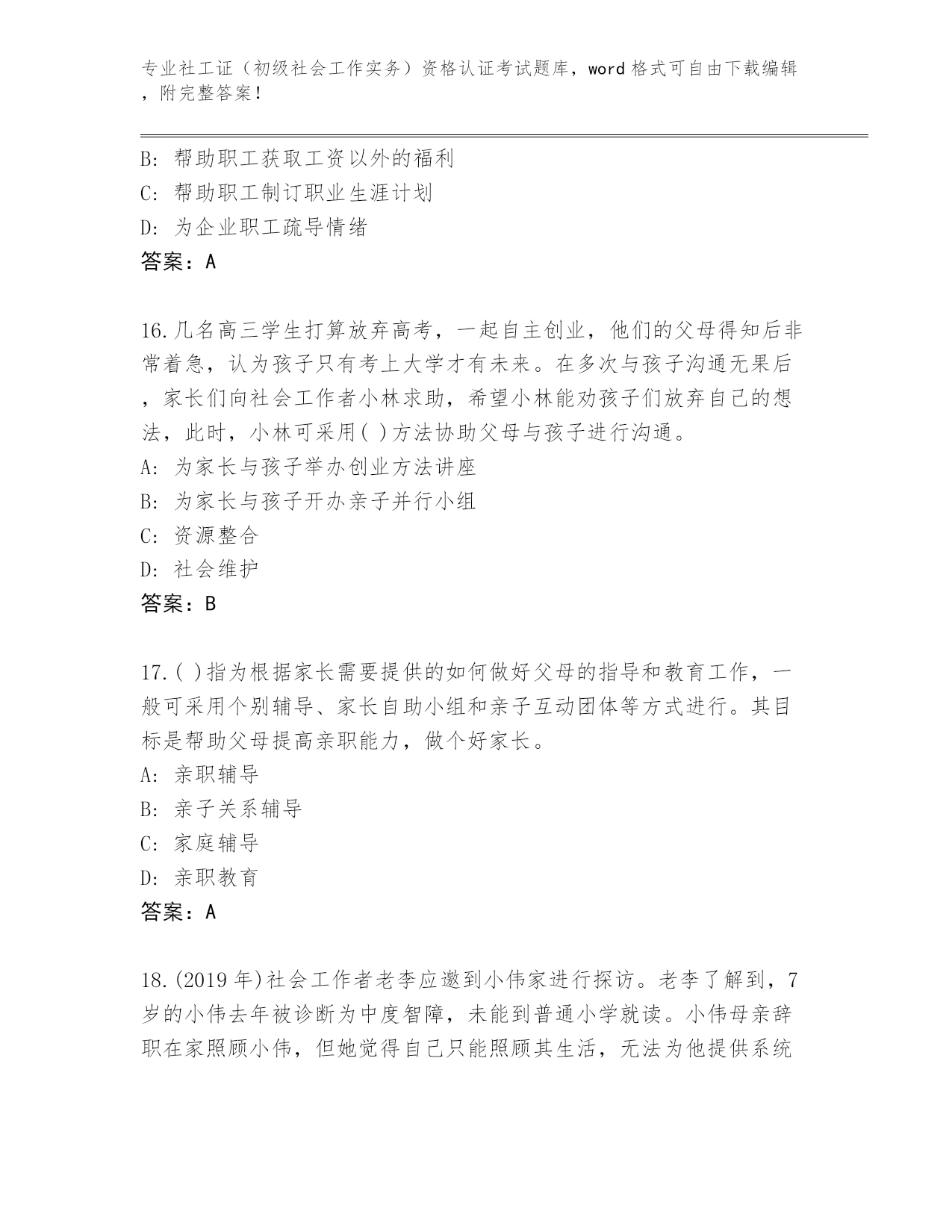 专业社工证（初级社会工作实务）资格认证考试题库，word格式可自由下载编辑，附完整答案！

B: 帮助职工获取工资以外的福利
C: 帮助职工制订职业生涯计划
D: 为企业职工疏导情绪
答案：A

16.几名高三学生打算放弃高考，一起自主创业，他们的父母得知后非常着急，认为孩子只有考上大学才有未来。在多次与孩子沟通无果后，家长们向社会工作者小林求助，希望小林能劝孩子们放弃自己的想法，此时，小林可采用( )方法协助父母与孩子进行沟通。
A: 为家长与孩子举办创业方法讲座
B: 为家长与孩子开办亲子并行小组
C: 资源整合
D: 社会维护
答案：B

17.( )指为根据家长需要提供的如何做好父母的指导和教育工作，一般可采用个别辅导、家长自助小组和亲子互动团体等方式进行。其目标是帮助父母提高亲职能力，做个好家长。
A: 亲职辅导
B: 亲子关系辅导
C: 家庭辅导
D: 亲职教育
答案：A

18.(2019年)社会工作者老李应邀到小伟家进行探访。老李了解到，7岁的小伟去年被诊断为中度智障，未能到普通小学就读。小伟母亲辞职在家照顾小伟，但她觉得自己只能照顾其生活，无法为他提供系统